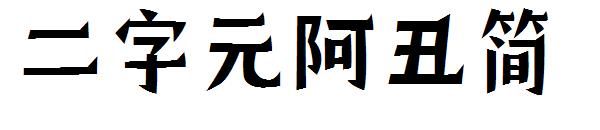 二字元阿丑简